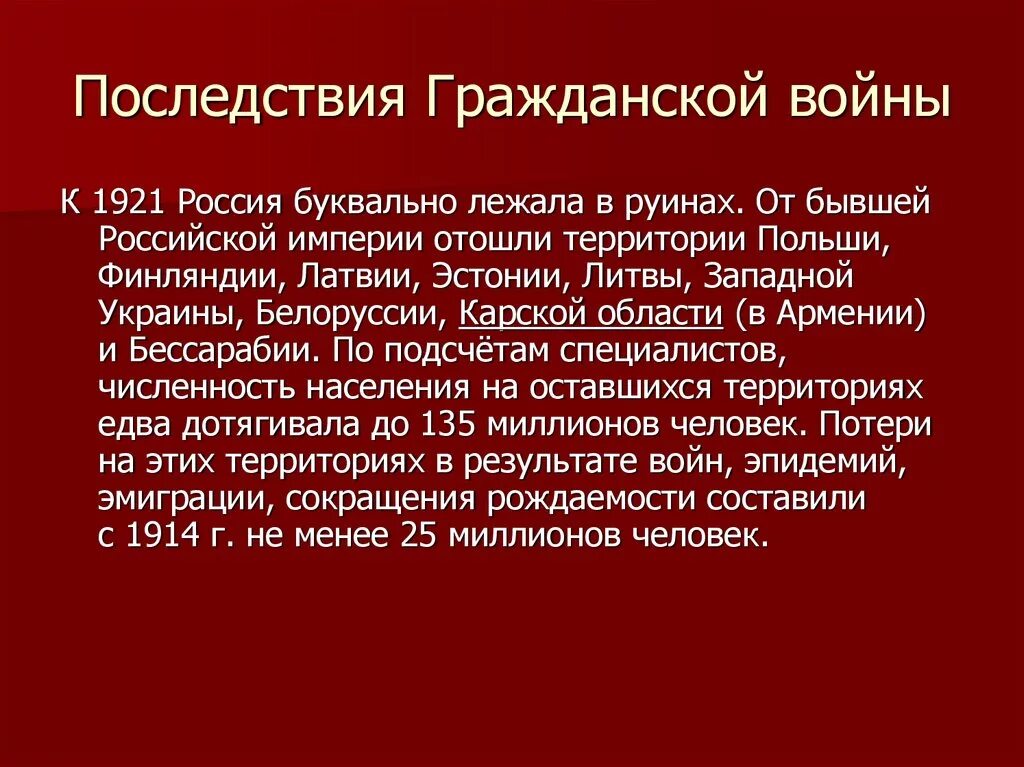 Последствия Гражданской войны

К 1921 Россия буквально лежала в руинах. От бывшей Российской империи отошли территории Польши, Финляндии, Латвии, Эстонии, Литвы, Западной Украины, Белоруссии, Карской области (в Армении) и Бессарабии. По подсчётам специалистов, численность населения на оставшихся территориях едва дотягивала до 135 миллионов человек. Потери на этих территориях в результате войн, эпидемий, эмиграции, сокращения рождаемости составили с 1914 г. не менее 25 миллионов человек.